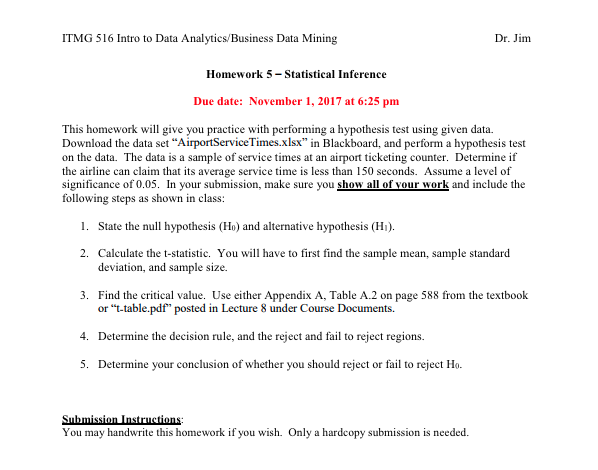 ITMG 516 Intro to Data Analytics/Business Data Mining Dr. Jim

Homework 5 – Statistical Inference

Due date: November 1, 2017 at 6:25 pm

This homework will give you practice with performing a hypothesis test using given data. Download the data set “AirportServiceTimes.xlsx” in Blackboard, and perform a hypothesis test on the data. The data is a sample of service times at an airport ticketing counter. Determine if the airline can claim that its average service time is less than 150 seconds. Assume a level of significance of 0.05. In your submission, make sure you show all of your work and include the following steps as shown in class:

1. State the null hypothesis ($H_0$) and alternative hypothesis ($H_1$).

2. Calculate the t-statistic. You will have to first find the sample mean, sample standard deviation, and sample size.

3. Find the critical value. Use either Appendix A, Table A.2 on page 588 from the textbook or “t-table.pdf” posted in Lecture 8 under Course Documents.

4. Determine the decision rule, and the reject and fail to reject regions.

5. Determine your conclusion of whether you should reject or fail to reject $H_0$.

Submission Instructions:
You may handwrite this homework if you wish. Only a hardcopy submission is needed.